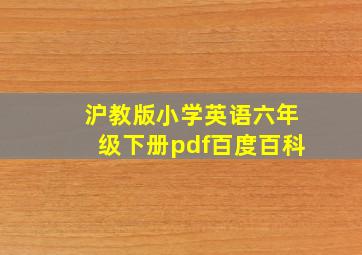 沪教版小学英语六年级下册pdf百度百科